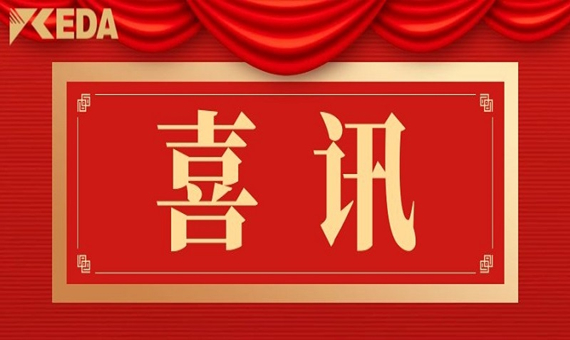 KEDA

喜讯